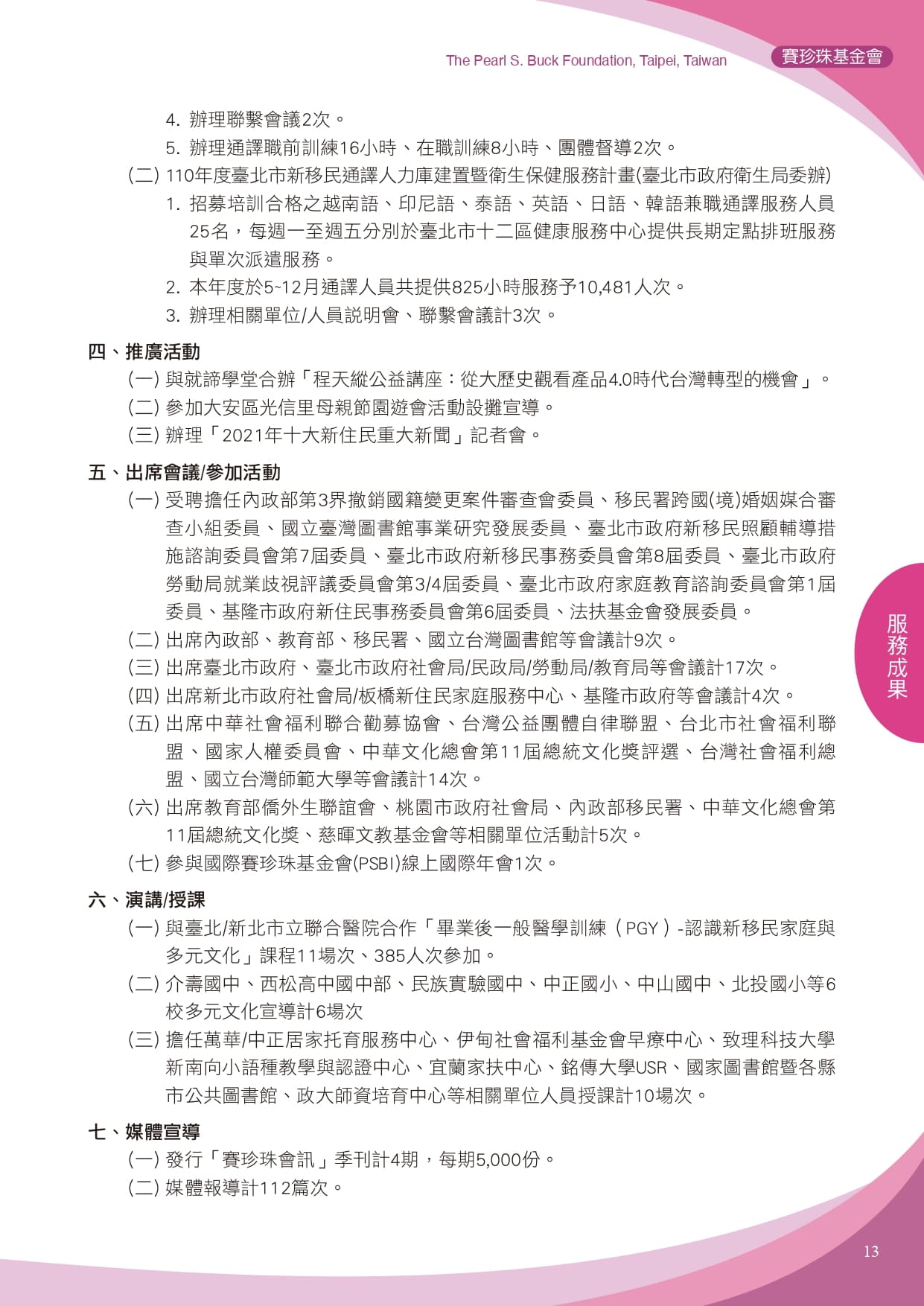 The Pearl S. Buck Foundation, Taipei, Taiwan 賽珍珠基金會

4. 辦理聯繫會議2次。

5. 辦理通譯職前訓練16小時、在職訓練8小時、團體督導2次。

(二) 110年度臺北市新移民通譯人力庫建置暨衛生保健服務計畫(臺北市政府衛生局委辦)

1. 招募培訓合格之越南語、印尼語、泰語、英語、日語、韓語兼職通譯服務人員25名，每週一至週五分別於臺北市十二區健康服務中心提供長期定點排班服務與單次派遣服務。

2. 本年度於5~12月通譯人員共提供825小時服務予10,481人次。

3. 辦理相關單位/人員說明會、聯繫會議計3次。

四、推廣活動

(一) 與就諦學堂合辦「程天縱公益講座：從大歷史觀看產品4.0時代台灣轉型的機會」。

(二) 參加大安區光信里母親節園遊會活動設攤宣導。

(三) 辦理「2021年十大新住民重大新聞」記者會。

五、出席會議/參加活動

(一) 受聘擔任內政部第3界撤銷國籍變更案件審查會委員、移民署跨國(境)婚姻媒合審查小組委員、國立臺灣圖書館事業研究發展委員、臺北市政府新移民照顧輔導措施諮詢委員會第7屆委員、臺北市政府新移民事務委員會第8屆委員、臺北市政府勞動局就業歧視評議委員會第3/4屆委員、臺北市政府家庭教育諮詢委員會第1屆委員、基隆市政府新住民事務委員會第6屆委員、法扶基金會發展委員。

(二) 出席內政部、教育部、移民署、國立台灣圖書館等會議計9次。

(三) 出席臺北市政府、臺北市政府社會局/民政局/勞動局/教育局等會議計17次。

(四) 出席新北市政府社會局/板橋新住民家庭服務中心、基隆市政府等會議計4次。

(五) 出席中華社會福利聯合勸募協會、台灣公益團體自律聯盟、台北市社會福利聯盟、國家人權委員會、中華文化總會第11屆總統文化獎評選、台灣社會福利總盟、國立台灣師範大學等會議計14次。

(六) 出席教育部僑外生聯誼會、桃園市政府社會局、內政部移民署、中華文化總會第11屆總統文化獎、慈暉文教基金會等相關單位活動計5次。

(七) 參與國際賽珍珠基金會(PSBI)線上國際年會1次。

六、演講/授課

(一) 與臺北/新北市立聯合醫院合作「畢業後一般醫學訓練（PGY）-認識新移民家庭與多元文化」課程11場次、385人次參加。

(二) 介壽國中、西松高中國中部、民族實驗國中、中正國小、中山國中、北投國小等6校多元文化宣導計6場次

(三) 擔任萬華/中正居家托育服務中心、伊甸社會福利基金會早療中心、致理科技大學新南向小語種教學與認證中心、宜蘭家扶中心、銘傳大學USR、國家圖書館暨各縣市公共圖書館、政大師資培育中心等相關單位人員授課計10場次。

七、媒體宣導

(一) 發行「賽珍珠會訊」季刊計4期，每期5,000份。

(二) 媒體報導計112篇次。

服務成果

13